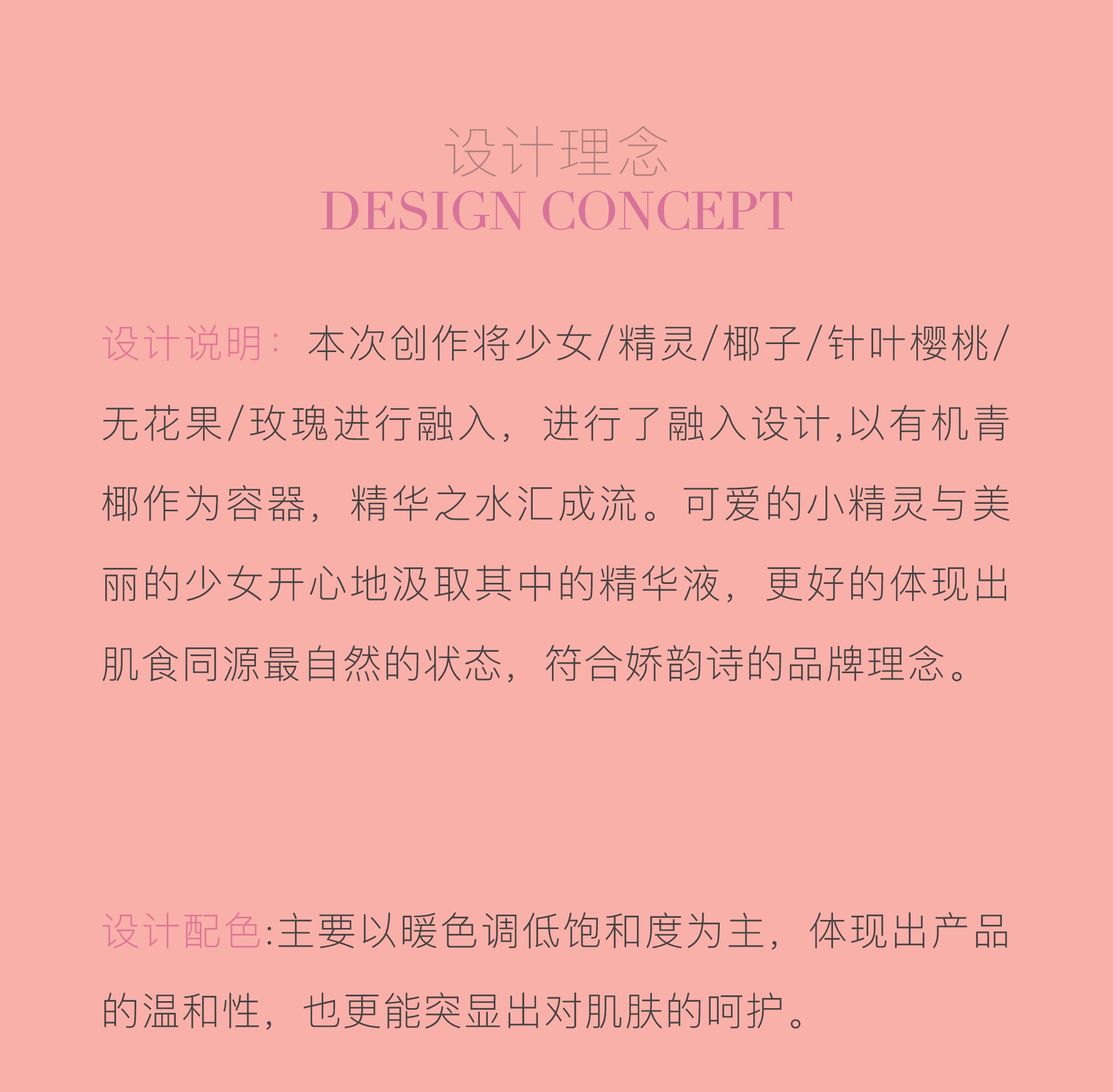 设计理念
DESIGN CONCEPT

设计说明：本次创作将少女/精灵/椰子/针叶樱桃/无花果/玫瑰进行融入，进行了融入设计,以有机青椰作为容器，精华之水汇成流。可爱的小精灵与美丽的少女开心地汲取其中的精华液，更好的体现出肌食同源最自然的状态，符合娇韵诗的品牌理念。

设计配色:主要以暖色调低饱和度为主，体现出产品的温和性，也更能突显出对肌肤的呵护。